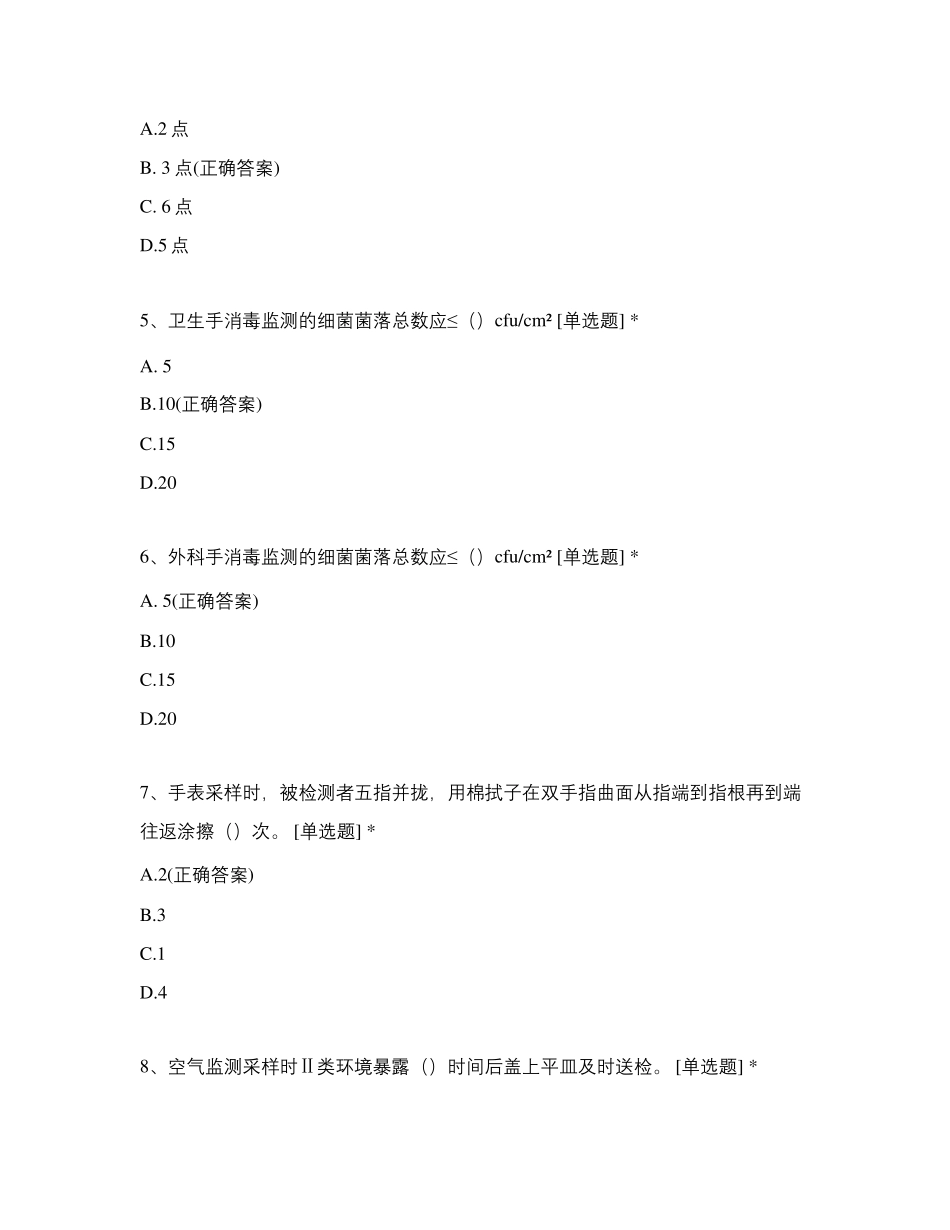 A.2 点

B. 3 点(正确答案)

C. 6 点

D.5 点

5、卫生手消毒监测的细菌菌落总数应≤（）cfu/cm² [单选题] *

A. 5

B.10(正确答案)

C.15

D.20

6、外科手消毒监测的细菌菌落总数应≤（）cfu/cm² [单选题] *

A. 5(正确答案)

B.10

C.15

D.20

7、手表采样时，被检测者五指并拢，用棉拭子在双手指曲面从指端到指根再到端往返涂擦（）次。 [单选题] *

A.2(正确答案)

B.3

C.1

D.4

8、空气监测采样时Ⅱ类环境暴露（）时间后盖上平皿及时送检。 [单选题] *